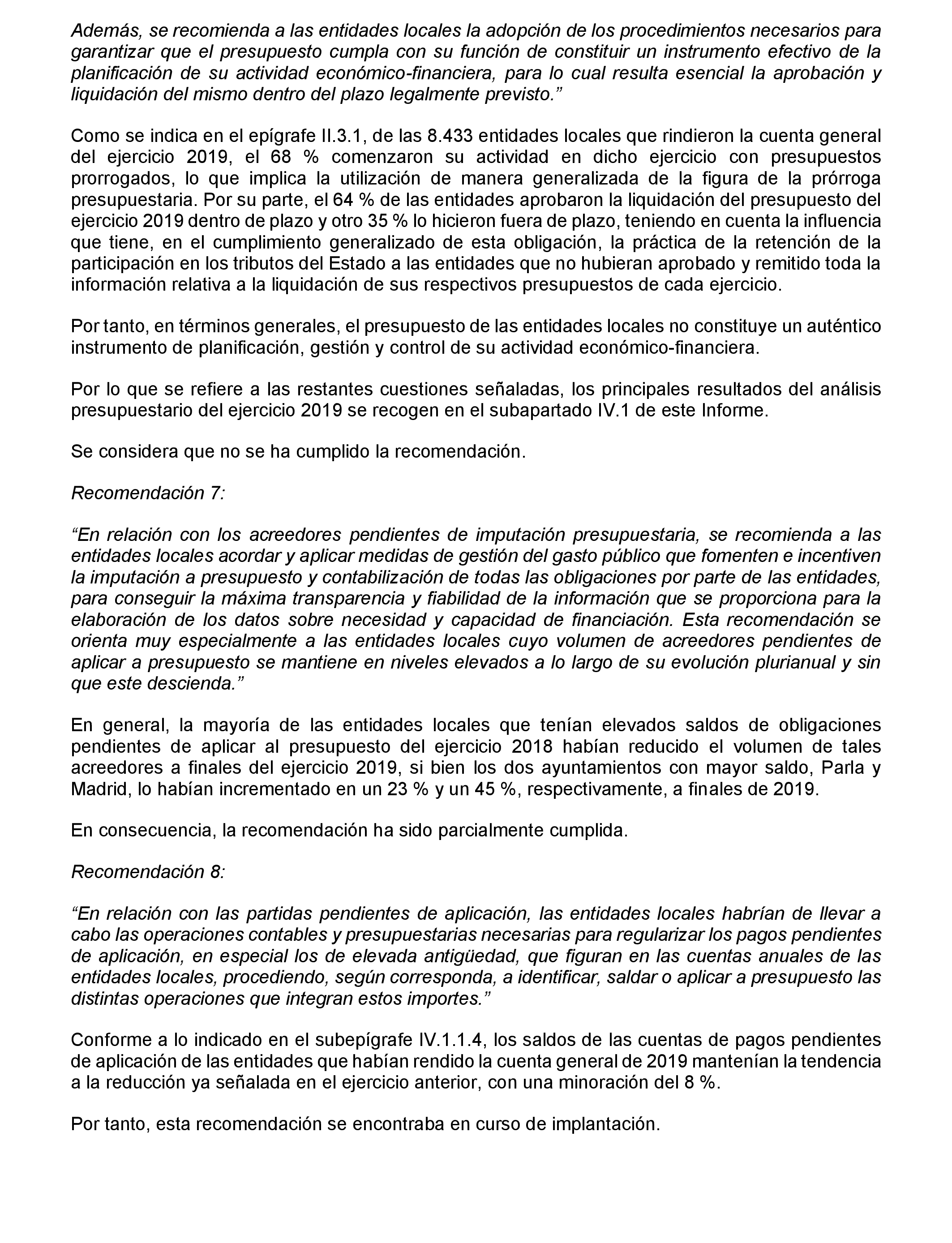 Además, se recomienda a las entidades locales la adopción de los procedimientos necesarios para garantizar que el presupuesto cumpla con su función de constituir un instrumento efectivo de la planificación de su actividad económico-financiera, para lo cual resulta esencial la aprobación y liquidación del mismo dentro del plazo legalmente previsto.”

Como se indica en el epígrafe II.3.1, de las 8.433 entidades locales que rindieron la cuenta general del ejercicio 2019, el 68 % comenzaron su actividad en dicho ejercicio con presupuestos prorrogados, lo que implica la utilización de manera generalizada de la figura de la prórroga presupuestaria. Por su parte, el 64 % de las entidades aprobaron la liquidación del presupuesto del ejercicio 2019 dentro de plazo y otro 35 % lo hicieron fuera de plazo, teniendo en cuenta la influencia que tiene, en el cumplimiento generalizado de esta obligación, la práctica de la retención de la participación en los tributos del Estado a las entidades que no hubieran aprobado y remitido toda la información relativa a la liquidación de sus respectivos presupuestos de cada ejercicio.

Por tanto, en términos generales, el presupuesto de las entidades locales no constituye un auténtico instrumento de planificación, gestión y control de su actividad económico-financiera.

Por lo que se refiere a las restantes cuestiones señaladas, los principales resultados del análisis presupuestario del ejercicio 2019 se recogen en el subapartado IV.1 de este Informe.

Se considera que no se ha cumplido la recomendación.

Recomendación 7:

“En relación con los acreedores pendientes de imputación presupuestaria, se recomienda a las entidades locales acordar y aplicar medidas de gestión del gasto público que fomenten e incentiven la imputación a presupuesto y contabilización de todas las obligaciones por parte de las entidades, para conseguir la máxima transparencia y fiabilidad de la información que se proporciona para la elaboración de los datos sobre necesidad y capacidad de financiación. Esta recomendación se orienta muy especialmente a las entidades locales cuyo volumen de acreedores pendientes de aplicar a presupuesto se mantiene en niveles elevados a lo largo de su evolución plurianual y sin que este descienda.”

En general, la mayoría de las entidades locales que tenían elevados saldos de obligaciones pendientes de aplicar al presupuesto del ejercicio 2018 habían reducido el volumen de tales acreedores a finales del ejercicio 2019, si bien los dos ayuntamientos con mayor saldo, Parla y Madrid, lo habían incrementado en un 23 % y un 45 %, respectivamente, a finales de 2019.

En consecuencia, la recomendación ha sido parcialmente cumplida.

Recomendación 8:

“En relación con las partidas pendientes de aplicación, las entidades locales habrían de llevar a cabo las operaciones contables y presupuestarias necesarias para regularizar los pagos pendientes de aplicación, en especial los de elevada antigüedad, que figuran en las cuentas anuales de las entidades locales, procediendo, según corresponda, a identificar, saldar o aplicar a presupuesto las distintas operaciones que integran estos importes.”

Conforme a lo indicado en el subepígrafe IV.1.1.4, los saldos de las cuentas de pagos pendientes de aplicación de las entidades que habían rendido la cuenta general de 2019 mantenían la tendencia a la reducción ya señalada en el ejercicio anterior, con una minoración del 8 %.

Por tanto, esta recomendación se encontraba en curso de implantación.